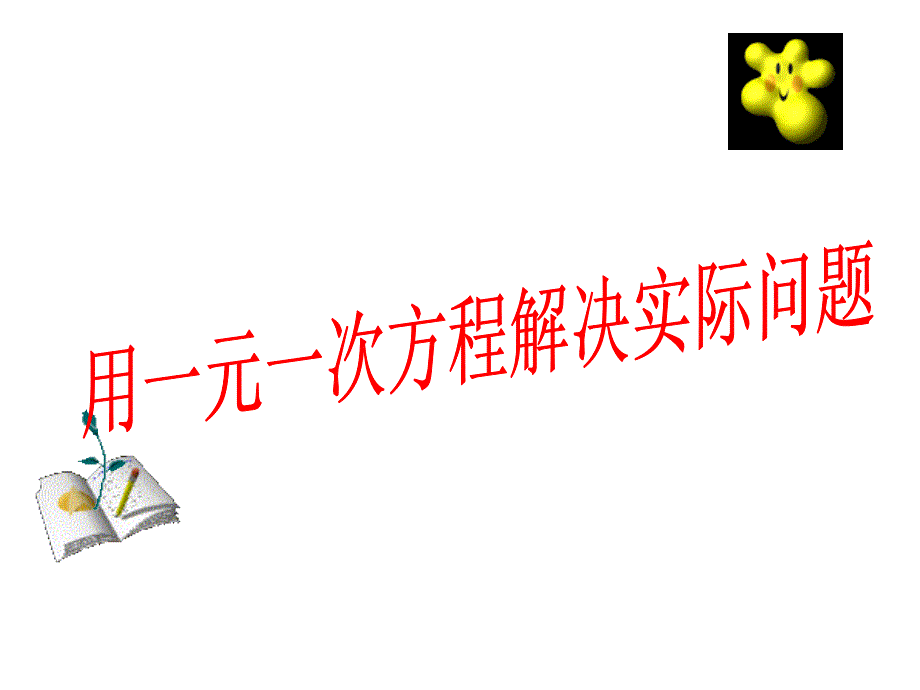 用一元一次方程解决实际问题